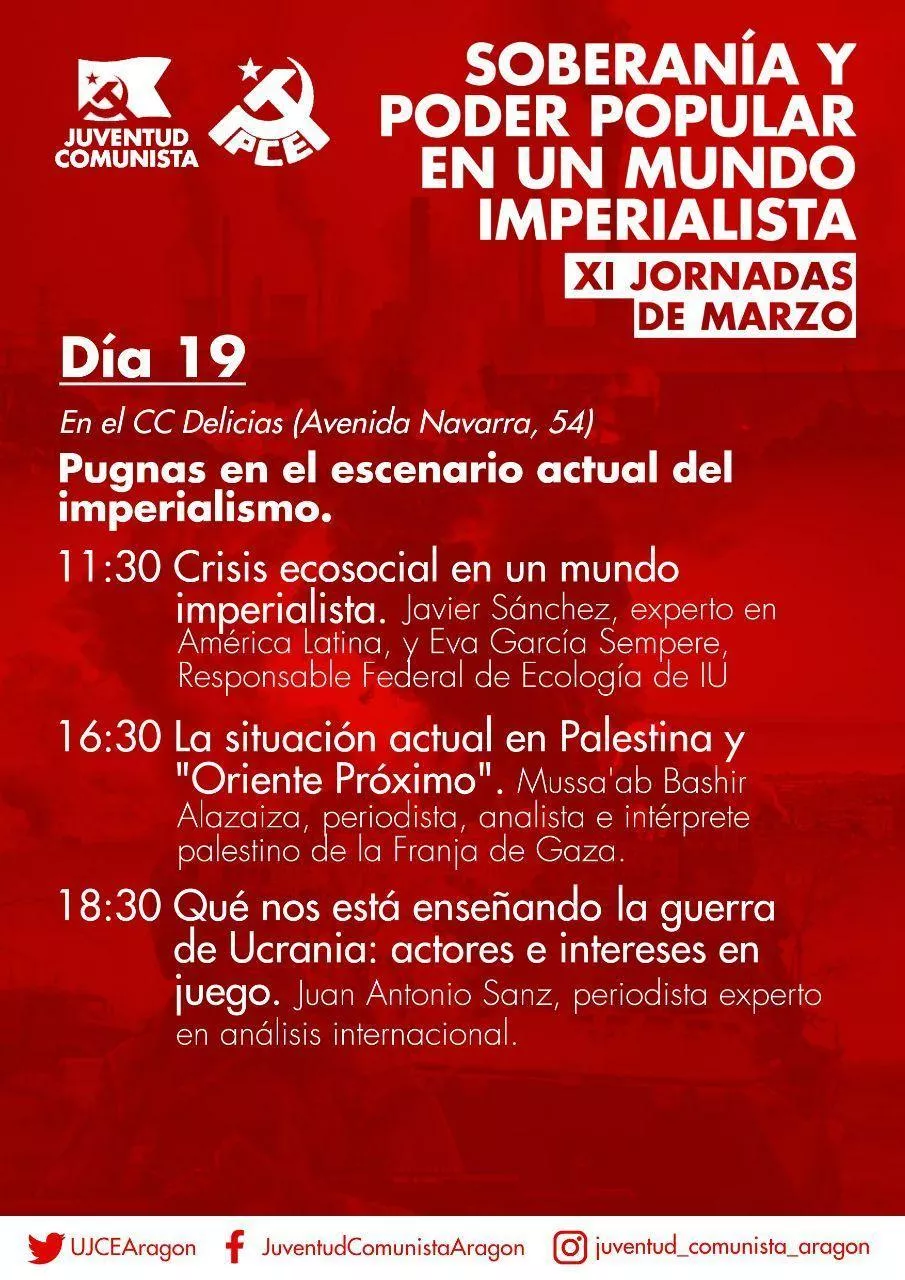 JUVENTUD COMUNISTA

PCE

SOBERANÍA Y PODER POPULAR EN UN MUNDO IMPERIALISTA

XI JORNADAS DE MARZO

Día 19

En el CC Delicias (Avenida Navarra, 54)

Pugnas en el escenario actual del imperialismo.

11:30 Crisis ecosocial en un mundo imperialista. Javier Sánchez, experto en América Latina, y Eva García Sempere, Responsable Federal de Ecología de IU

16:30 La situación actual en Palestina y "Oriente Próximo". Mussa'ab Bashir Alazaiza, periodista, analista e intérprete palestino de la Franja de Gaza.

18:30 Qué nos está enseñando la guerra de Ucrania: actores e intereses en juego. Juan Antonio Sanz, periodista experto en análisis internacional.

UJCEAragon JuventudComunistaAragon juventud_comunista_aragon